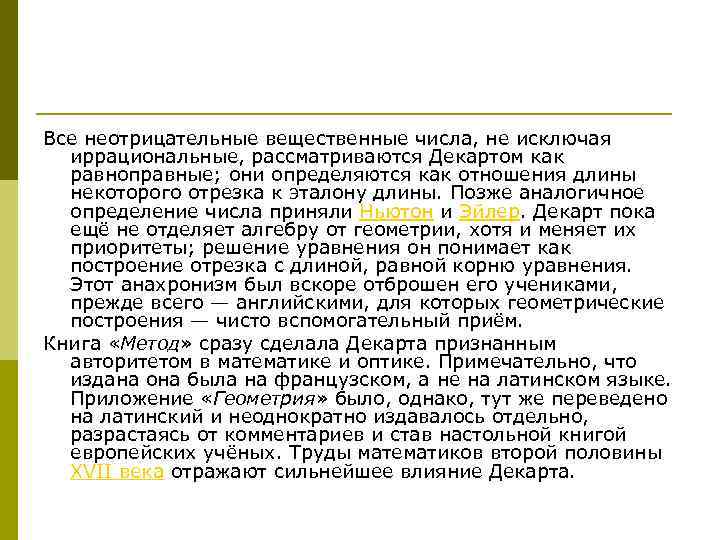 Все неотрицательные вещественные числа, не исключая иррациональные, рассматриваются Декартом как равноправные; они определяются как отношения длины некоторого отрезка к эталону длины. Позже аналогичное определение числа приняли Ньютон и Эйлер. Декарт пока ещё не отделяет алгебру от геометрии, хотя и меняет их приоритеты; решение уравнения он понимает как построение отрезка с длиной, равной корню уравнения. Этот анахронизм был вскоре отброшен его учениками, прежде всего — английскими, для которых геометрические построения — чисто вспомогательный приём.

Книга «Метод» сразу сделала Декарта признанным авторитетом в математике и оптике. Примечательно, что издана она была на французском, а не на латинском языке. Приложение «Геометрия» было, однако, тут же переведено на латинский и неоднократно издавалось отдельно, разрастаясь от комментариев и став настольной книгой европейских учёных. Труды математиков второй половины XVII века отражают сильнейшее влияние Декарта.